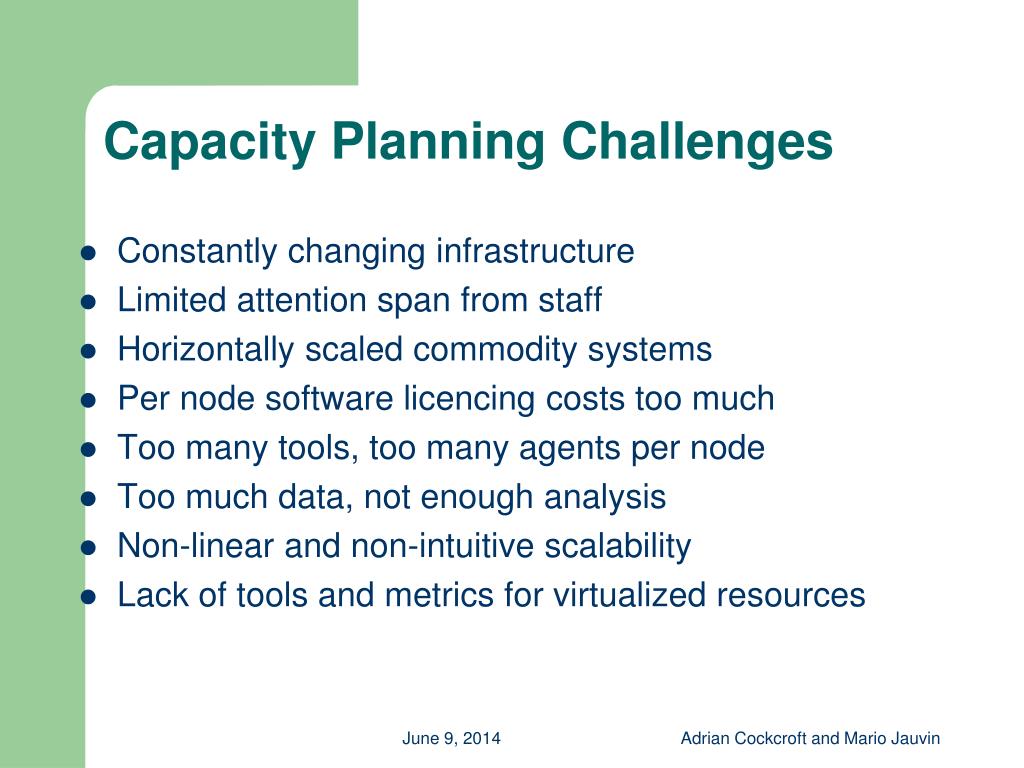 Capacity Planning Challenges

- Constantly changing infrastructure
- Limited attention span from staff
- Horizontally scaled commodity systems
- Per node software licencing costs too much
- Too many tools, too many agents per node
- Too much data, not enough analysis
- Non-linear and non-intuitive scalability
- Lack of tools and metrics for virtualized resources

June 9, 2014

Adrian Cockcroft and Mario Jauvin